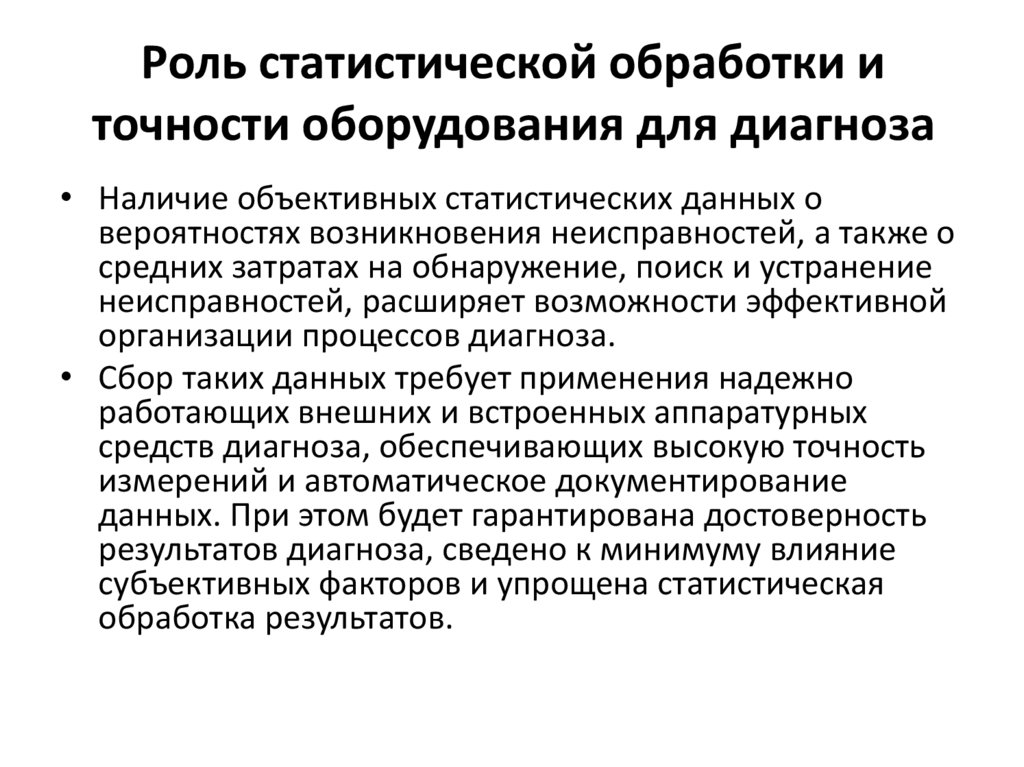 Роль статистической обработки и точности оборудования для диагноза

• Наличие объективных статистических данных о вероятностях возникновения неисправностей, а также о средних затратах на обнаружение, поиск и устранение неисправностей, расширяет возможности эффективной организации процессов диагноза.

• Сбор таких данных требует применения надежно работающих внешних и встроенных аппаратурных средств диагноза, обеспечивающих высокую точность измерений и автоматическое документирование данных. При этом будет гарантирована достоверность результатов диагноза, сведено к минимуму влияние субъективных факторов и упрощена статистическая обработка результатов.